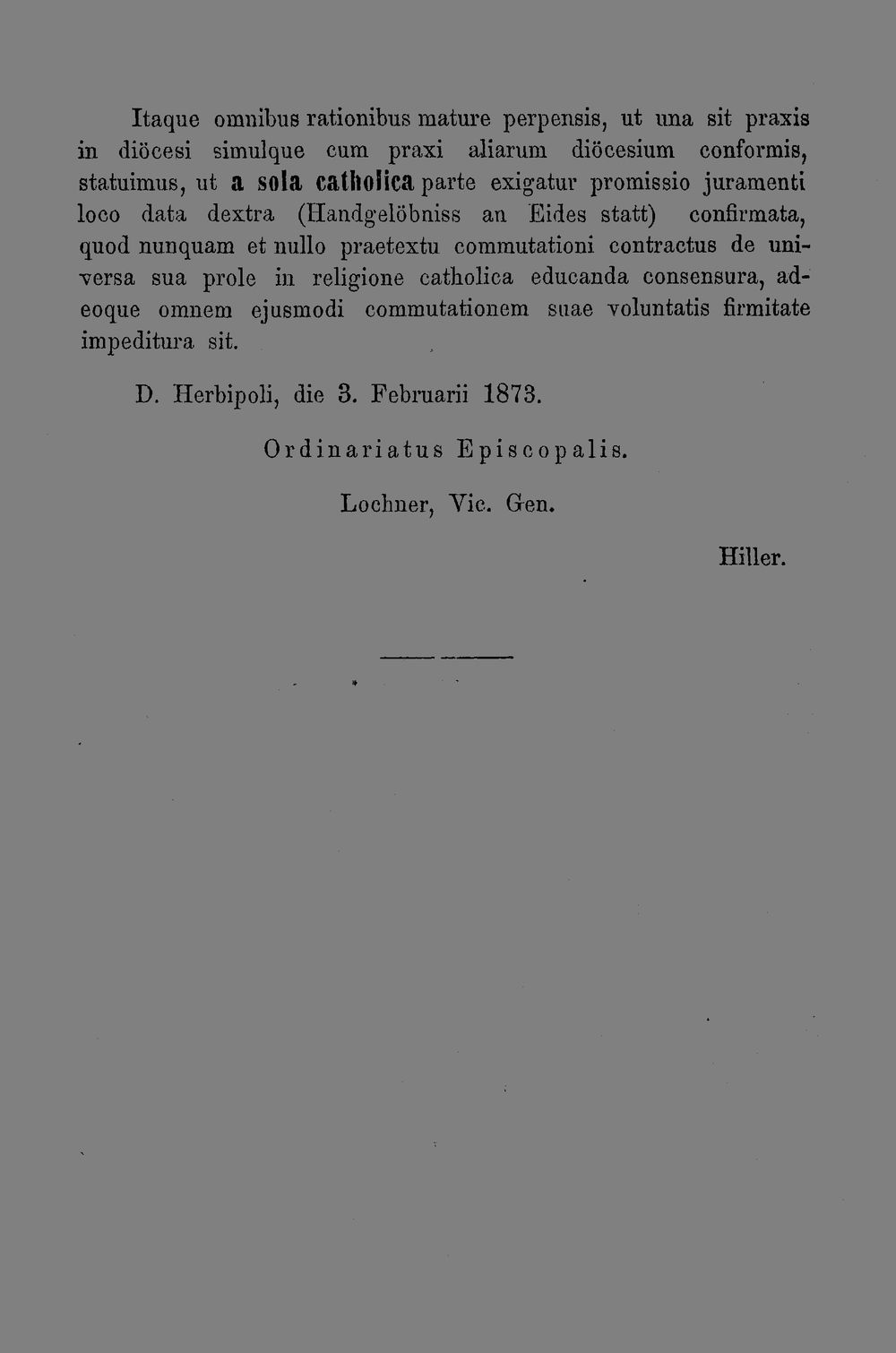 Itaque omnibus rationibus mature perpensis, ut una sit praxis in diöcesi simulque cum praxi aliarum diöcesium conformis, statuimus, ut a sola catholica parte exigatur promissio juramenti loco data dextra (Handgelöbniss an Eides statt) confirmata, quod nunquam et nullo praetextu commutationi contractus de universa sua prole in religione catholica educanda consensura, adeoque omnem ejusmodi commutationem suae voluntatis firmitate impeditura sit.

D. Herbipoli, die 3. Februarii 1873.

Ordinariatus Episcopalis.

Lochner, Vic. Gen.

Hiller.